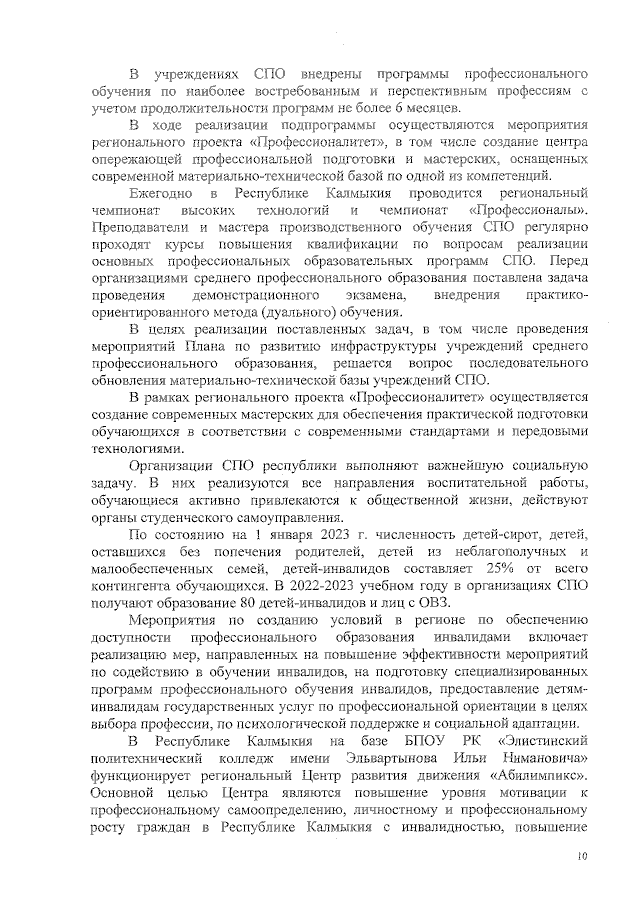 В учреждениях СПО внедрены программы профессионального обучения по наиболее востребованным и перспективным профессиям с учетом продолжительности программ не более 6 месяцев.

В ходе реализации подпрограммы осуществляются мероприятия регионального проекта «Профессионалитет», в том числе создание центра опережающей профессиональной подготовки и мастерских, оснащенных современной материально-технической базой по одной из компетенций.

Ежегодно в Республике Калмыкия проводится региональный чемпионат высоких технологий и чемпионат «Профессионалы». Преподаватели и мастера производственного обучения СПО регулярно проходят курсы повышения квалификации по вопросам реализации основных профессиональных образовательных программ СПО. Перед организациями среднего профессионального образования поставлена задача проведения демонстрационного экзамена, внедрения практико-ориентированного метода (дуального) обучения.

В целях реализации поставленных задач, в том числе проведения мероприятий Плана по развитию инфраструктуры учреждений среднего профессионального образования, решается вопрос последовательного обновления материально-технической базы учреждений СПО.

В рамках регионального проекта «Профессионалитет» осуществляется создание современных мастерских для обеспечения практической подготовки обучающихся в соответствии с современными стандартами и передовыми технологиями.

Организации СПО республики выполняют важнейшую социальную задачу. В них реализуются все направления воспитательной работы, обучающиеся активно привлекаются к общественной жизни, действуют органы студенческого самоуправления.

По состоянию на 1 января 2023 г. численность детей-сирот, детей, оставшихся без попечения родителей, детей из неблагополучных и малообеспеченных семей, детей-инвалидов составляет 25% от всего контингента обучающихся. В 2022-2023 учебном году в организациях СПО получают образование 80 детей-инвалидов и лиц с ОВЗ.

Мероприятия по созданию условий в регионе по обеспечению доступности профессионального образования инвалидами включает реализацию мер, направленных на повышение эффективности мероприятий по содействию в обучении инвалидов, на подготовку специализированных программ профессионального обучения инвалидов, предоставление детям-инвалидам государственных услуг по профессиональной ориентации в целях выбора профессии, по психологической поддержке и социальной адаптации.

В Республике Калмыкия на базе БПОУ РК «Элистинский политехнический колледж имени Эльвартынова Ильи Нимановича» функционирует региональный Центр развития движения «Абилимпикс». Основной целью Центра являются повышение уровня мотивации к профессиональному самоопределению, личностному и профессиональному росту граждан в Республике Калмыкия с инвалидностью, повышение

10